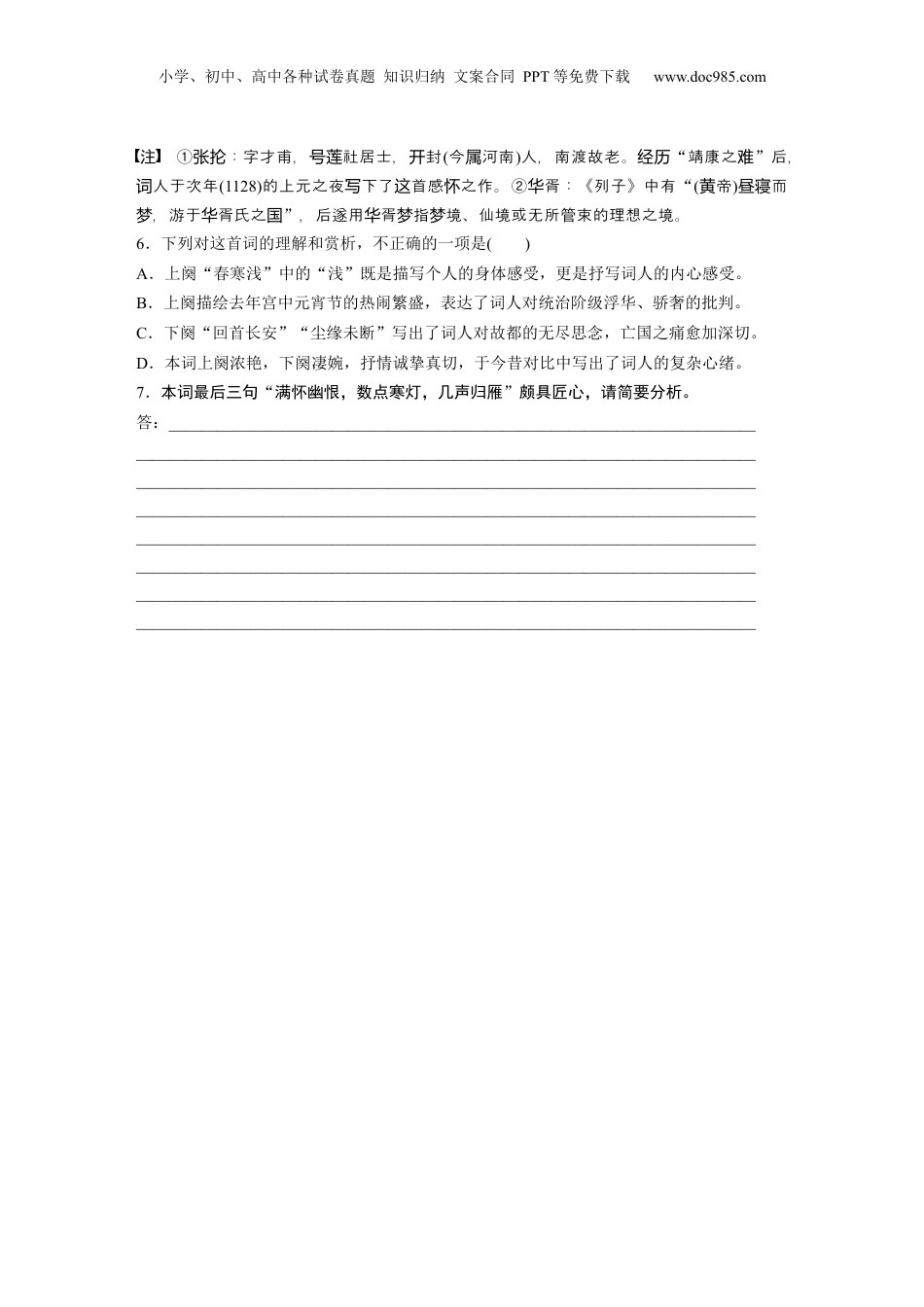 小学、初中、高中各种试卷真题 知识归纳 文案合同 PPT等免费下载 www.doc985.com

【注】 ①张抡：字才甫，号莲社居士，开封(今属河南)人，南渡故老。经历“靖康之难”后，词人于次年(1128)的上元之夜写下了这首感怀之作。②华胥：《列子》中有“(黄帝)昼寝而梦，游于华胥氏之国”，后遂用华胥梦指梦境、仙境或无所管束的理想之境。

6．下列对这首词的理解和赏析，不正确的一项是(　　)

A．上阕“春寒浅”中的“浅”既是描写个人的身体感受，更是抒写词人的内心感受。

B．上阕描绘去年宫中元宵节的热闹繁盛，表达了词人对统治阶级浮华、骄奢的批判。

C．下阕“回首长安”“尘缘未断”写出了词人对故都的无尽思念，亡国之痛愈加深切。

D．本词上阕浓艳，下阕凄婉，抒情诚挚真切，于今昔对比中写出了词人的复杂心绪。

7．本词最后三句“满怀幽恨，数点寒灯，几声归雁”颇具匠心，请简要分析。

答：